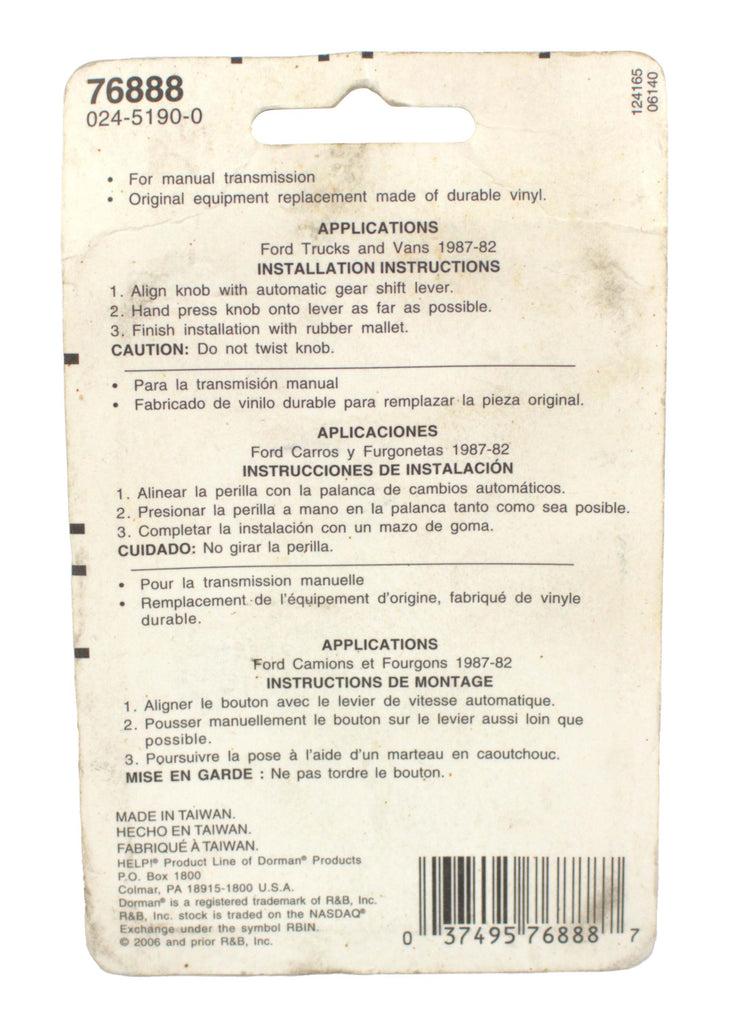 76888
024-5190-0

124165
06140

• For manual transmission
• Original equipment replacement made of durable vinyl.

APPLICATIONS
Ford Trucks and Vans 1987-82
INSTALLATION INSTRUCTIONS
1. Align knob with automatic gear shift lever.
2. Hand press knob onto lever as far as possible.
3. Finish installation with rubber mallet.
CAUTION: Do not twist knob.

• Para la transmisión manual
• Fabricado de vinilo durable para remplazar la pieza original.

APLICACIONES
Ford Carros y Furgonetas 1987-82
INSTRUCCIONES DE INSTALACIÓN
1. Alinear la perilla con la palanca de cambios automáticos.
2. Presionar la perilla a mano en la palanca tanto como sea posible.
3. Completar la instalación con un mazo de goma.
CUIDADO: No girar la perilla.

• Pour la transmission manuelle
• Remplacement de l'équipement d'origine, fabriqué de vinyle durable.

APPLICATIONS
Ford Camions et Fourgons 1987-82
INSTRUCTIONS DE MONTAGE
1. Aligner le bouton avec le levier de vitesse automatique.
2. Pousser manuellement le bouton sur le levier aussi loin que possible.
3. Poursuivre la pose à l'aide d'un marteau en caoutchouc.
MISE EN GARDE : Ne pas tordre le bouton.

MADE IN TAIWAN.
HECHO EN TAIWAN.
FABRIQUÉ À TAIWAN.
HELP!® Product Line of Dorman® Products
P.O. Box 1800
Colmar, PA 18915-1800 U.S.A.
Dorman® is a registered trademark of R&B, Inc.
R&B, Inc. stock is traded on the NASDAQ® Exchange under the symbol RBIN.
© 2006 and prior R&B, Inc.

0 37495 76888 7